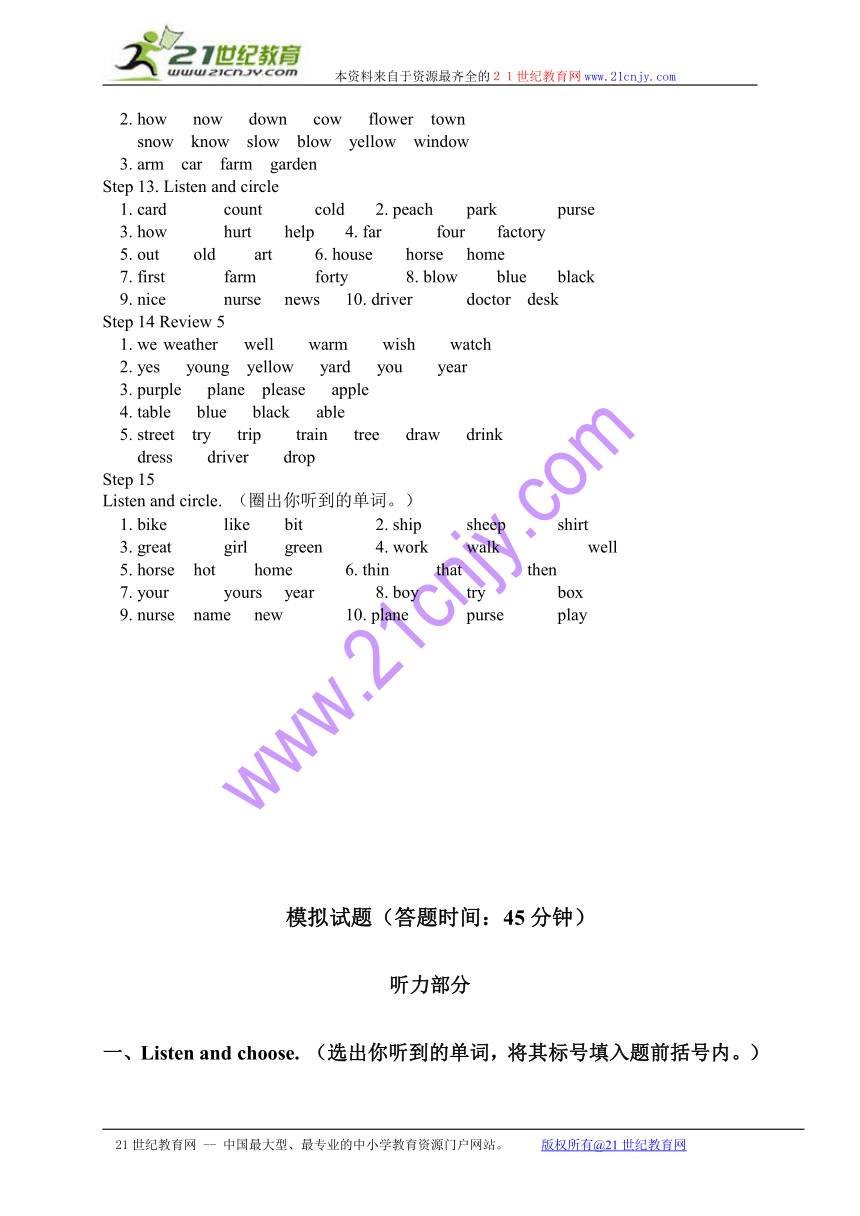 21世纪教育
www.21cnjy.com
本资料来自于资源最齐全的２１世纪教育网www.21cnjy.com

2. how now down cow flower town
snow know slow blow yellow window
3. arm car farm garden
Step 13. Listen and circle
1. card count cold 2. peach park purse
3. how hurt help 4. far four factory
5. out old art 6. house horse home
7. first farm forty 8. blow blue black
9. nice nurse news 10. driver doctor desk
Step 14 Review 5
1. we weather well warm wish watch
2. yes young yellow yard you year
3. purple plane please apple
4. table blue black able
5. street try trip train tree draw drink
dress driver drop
Step 15
Listen and circle. （圈出你听到的单词。）
1. bike like bit 2. ship sheep shirt
3. great girl green 4. work walk well
5. horse hot home 6. thin that then
7. your yours year 8. boy try box
9. nurse name new 10. plane purse play

www.21cnjy.com

模拟试题（答题时间：45分钟）

听力部分

一、Listen and choose. （选出你听到的单词，将其标号填入题前括号内。）

21世纪教育网 -- 中国最大型、最专业的中小学教育资源门户网站。 版权所有@21世纪教育网